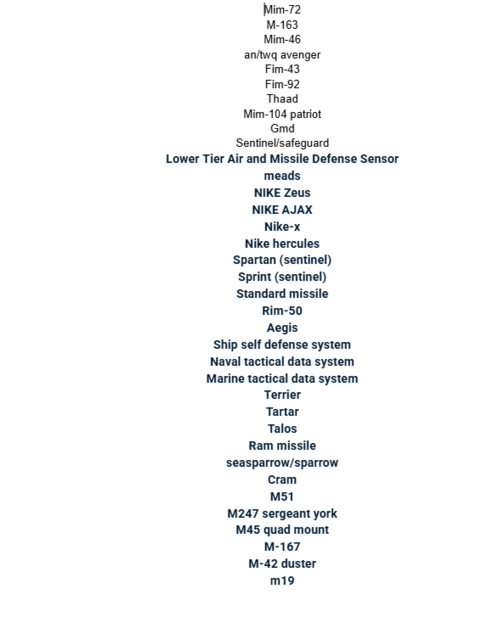 Mim-72
M-163
Mim-46
an/twq avenger
Fim-43
Fim-92
Thaad
Mim-104 patriot
Gmd
Sentinel/safeguard
Lower Tier Air and Missile Defense Sensor
meads
NIKE Zeus
NIKE AJAX
Nike-x
Nike hercules
Spartan (sentinel)
Sprint (sentinel)
Standard missile
Rim-50
Aegis
Ship self defense system
Naval tactical data system
Marine tactical data system
Terrier
Tartar
Talos
Ram missile
seasparrow/sparrow
Cram
M51
M247 sergeant york
M45 quad mount
M-167
M-42 duster
m19